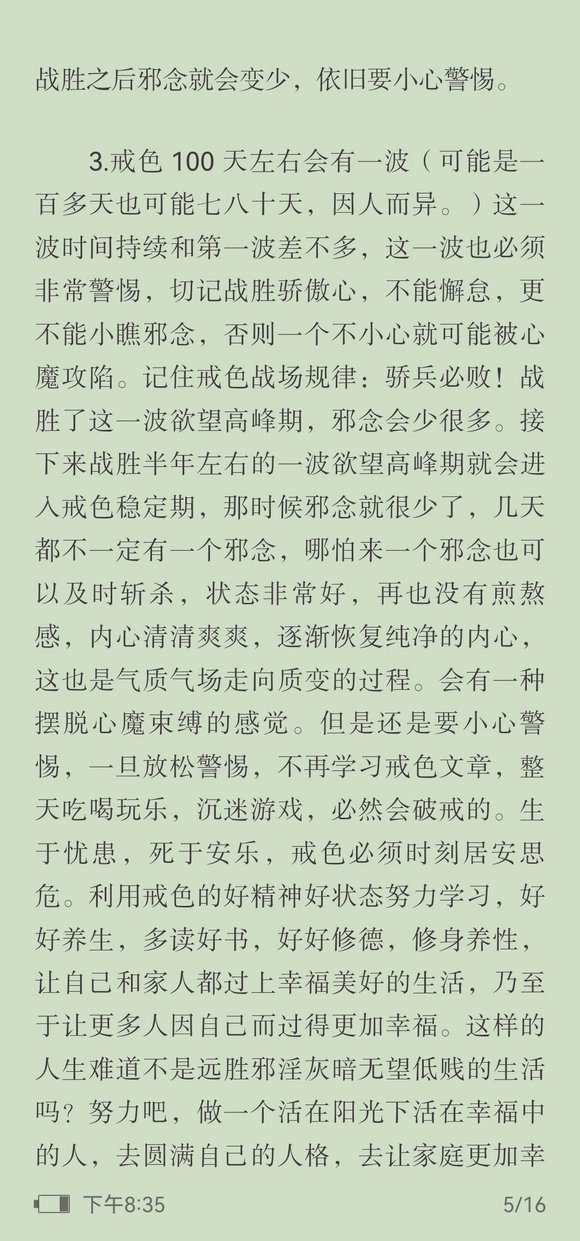 战胜之后邪念就会变少，依旧要小心警惕。

3.戒色 100 天左右会有一波（可能是一百多天也可能七八十天，因人而异。）这一波时间持续和第一波差不多，这一波也必须非常警惕，切记战胜骄傲心，不能懈怠，更不能小瞧邪念，否则一个不小心就可能被心魔攻陷。记住戒色战场规律：骄兵必败！战胜了这一波欲望高峰期，邪念会少很多。接下来战胜半年左右的一波欲望高峰期就会进入戒色稳定期，那时候邪念就很少了，几天都不一定有一个邪念，哪怕来一个邪念也可以及时斩杀，状态非常好，再也没有煎熬感，内心清清爽爽，逐渐恢复纯净的内心，这也是气质气场走向质变的过程。会有一种摆脱心魔束缚的感觉。但是还是要小心警惕，一旦放松警惕，不再学习戒色文章，整天吃喝玩乐，沉迷游戏，必然会破戒的。生于忧患，死于安乐，戒色必须时刻居安思危。利用戒色的好精神好状态努力学习，好好养生，多读好书，好好修德，修身养性，让自己和家人都过上幸福美好的生活，乃至于让更多人因自己而过得更加幸福。这样的人生难道不是远胜邪淫灰暗无望低贱的生活吗？努力吧，做一个活在阳光下活在幸福中的人，去圆满自己的人格，去让家庭更加幸

下午8:35 5/16